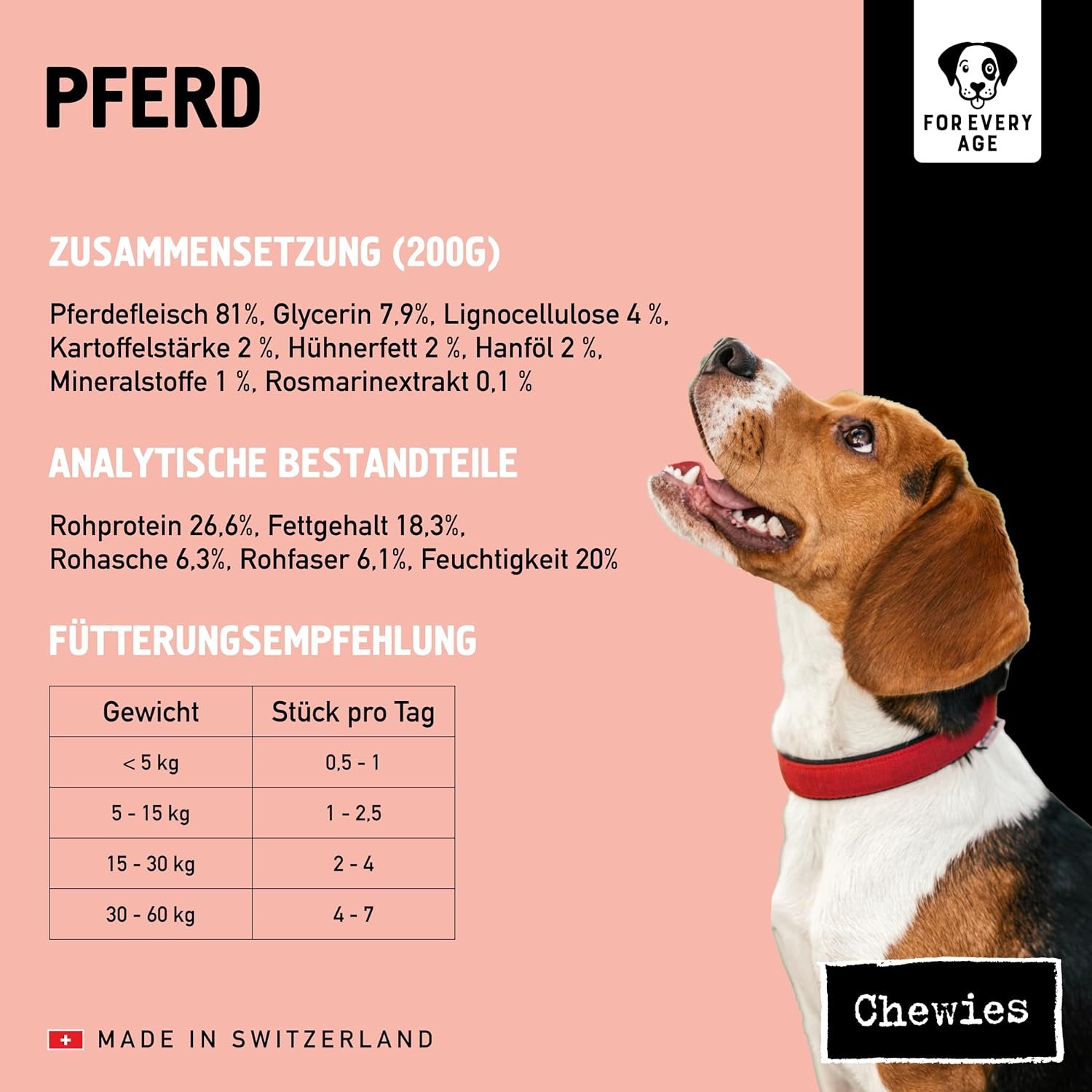 PFERD

FOR EVERY AGE

ZUSAMMENSETZUNG (200G)

Pferdefleisch 81%, Glycerin 7,9%, Lignocellulose 4 %, Kartoffelstärke 2 %, Hühnerfett 2 %, Hanföl 2 %, Mineralstoffe 1 %, Rosmarinextrakt 0,1 %

ANALYTISCHE BESTANDTEILE

Rohprotein 26,6%, Fettgehalt 18,3%, Rohasche 6,3%, Rohfaser 6,1%, Feuchtigkeit 20%

FÜTTERUNGSEMPFEHLUNG

| Gewicht | Stück pro Tag |
|---|---|
| < 5 kg | 0,5 - 1 |
| 5 - 15 kg | 1 - 2,5 |
| 15 - 30 kg | 2 - 4 |
| 30 - 60 kg | 4 - 7 |

MADE IN SWITZERLAND

Chewies